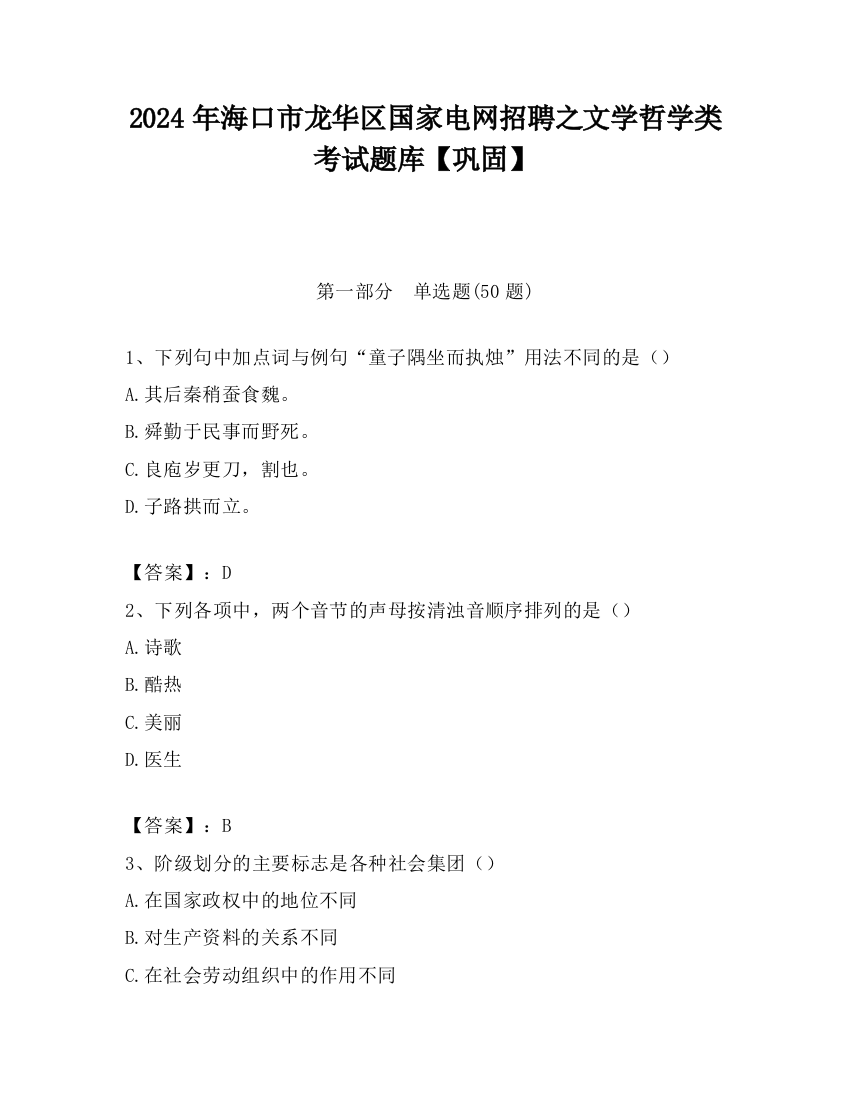 2024 年海口市龙华区国家电网招聘之文学哲学类考试题库【巩固】

第一部分　单选题(50 题)

1、下列句中加点词与例句“童子隅坐而执烛”用法不同的是（）
A.其后秦稍蚕食魏。
B.舜勤于民事而野死。
C.良庖岁更刀，割也。
D.子路拱而立。

【答案】：D
2、下列各项中，两个音节的声母按清浊音顺序排列的是（）
A.诗歌
B.酷热
C.美丽
D.医生

【答案】：B
3、阶级划分的主要标志是各种社会集团（）
A.在国家政权中的地位不同
B.对生产资料的关系不同
C.在社会劳动组织中的作用不同